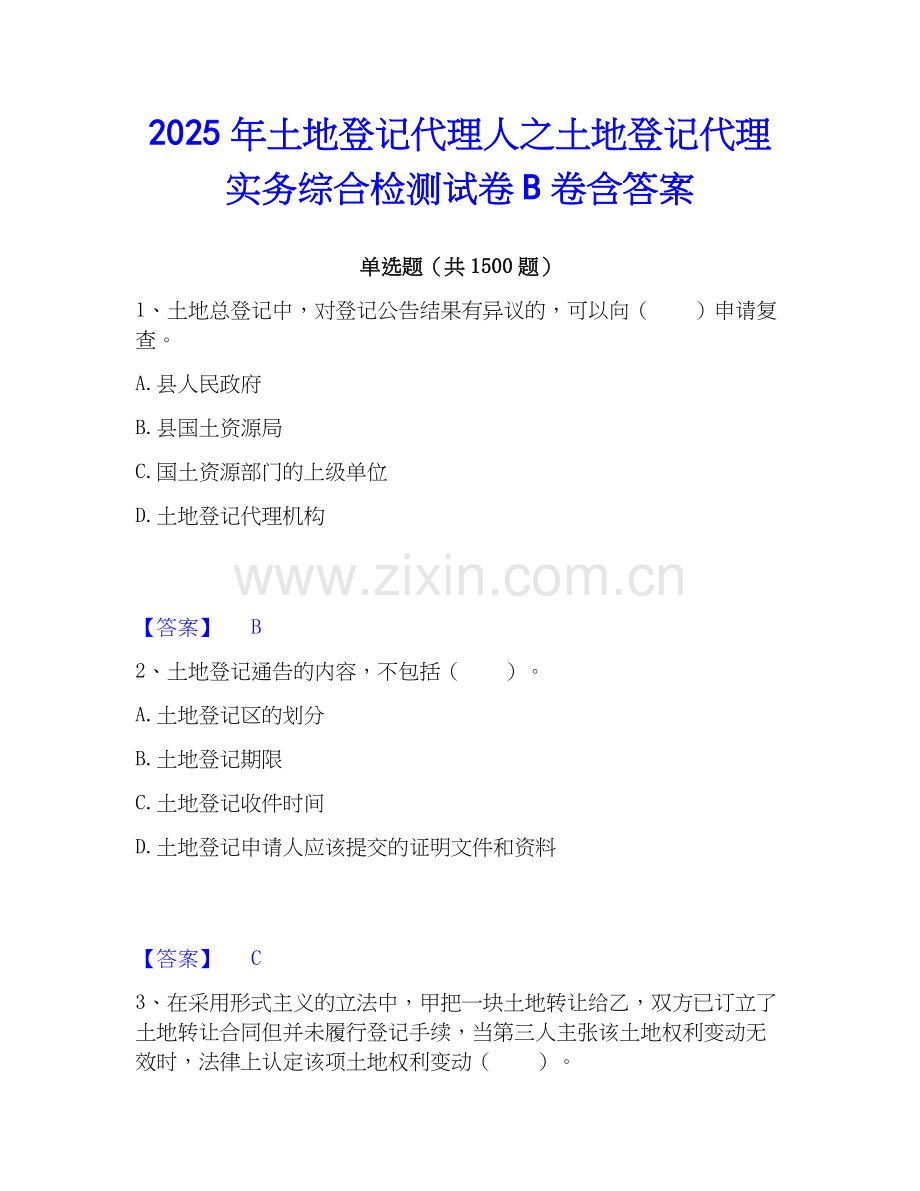 2025年土地登记代理人之土地登记代理实务综合检测试卷B卷含答案

单选题（共1500题）

1、土地总登记中，对登记公告结果有异议的，可以向（ ）申请复查。

A.县人民政府

B.县国土资源局

C.国土资源部门的上级单位

D.土地登记代理机构

【答案】 B

2、土地登记通告的内容，不包括（ ）。

A.土地登记区的划分

B.土地登记期限

C.土地登记收件时间

D.土地登记申请人应该提交的证明文件和资料

【答案】 C

3、在采用形式主义的立法中，甲把一块土地转让给乙，双方已订立了土地转让合同但并未履行登记手续，当第三人主张该土地权利变动无效时，法律上认定该项土地权利变动（ ）。

www.zixin.com.cn